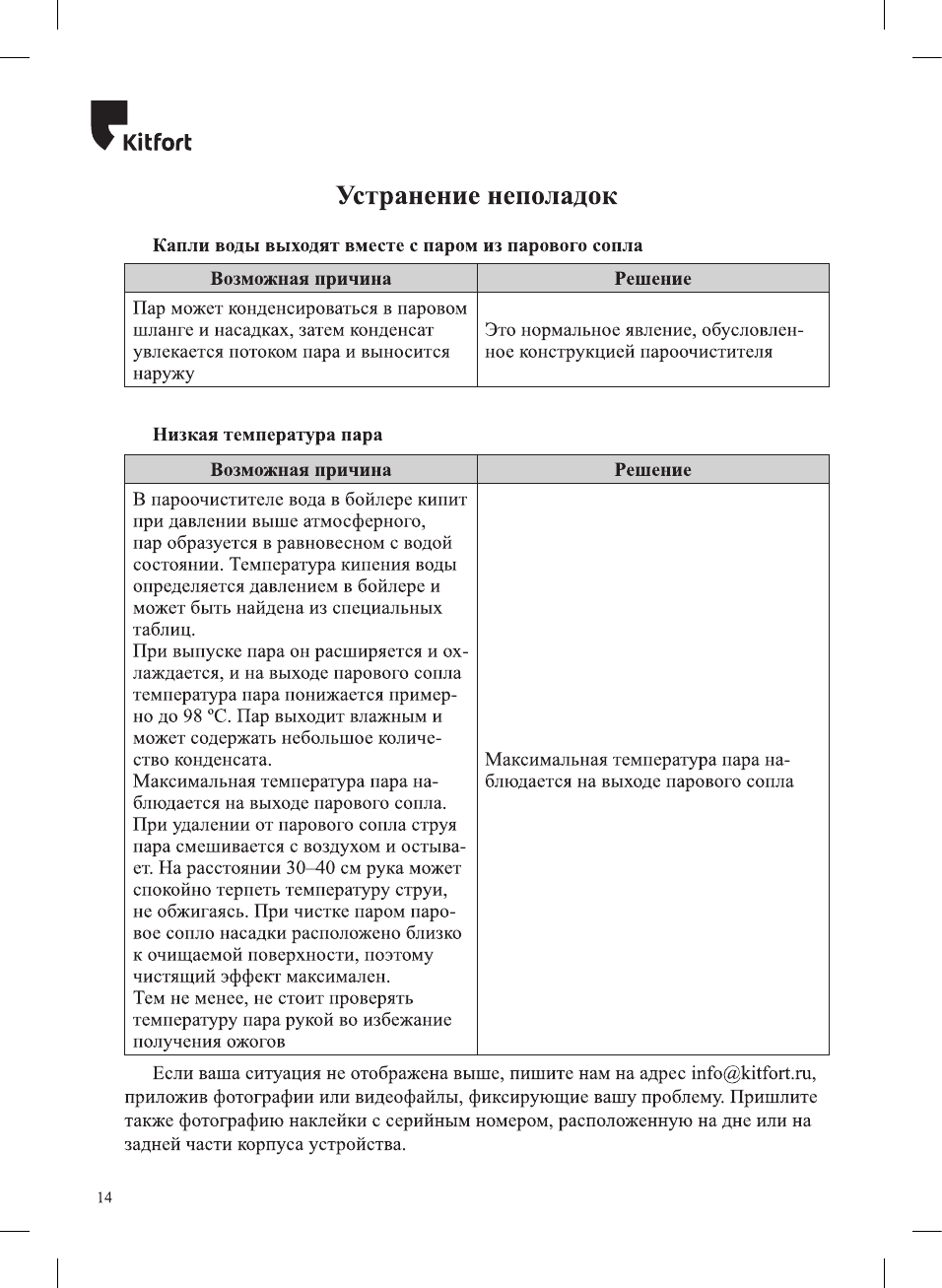 Kitfort

Устранение неполадок

Капли воды выходят вместе с паром из парового сопла

| Возможная причина | Решение |
|---|---|
| Пар может конденсироваться в паровом шланге и насадках, затем конденсат увлекается потоком пара и выносится наружу | Это нормальное явление, обусловленное конструкцией пароочистителя |

Низкая температура пара

| Возможная причина | Решение |
|---|---|
| В пароочистителе вода в бойлере кипит при давлении выше атмосферного, пар образуется в равновесном с водой состоянии. Температура кипения воды определяется давлением в бойлере и может быть найдена из специальных таблиц. При выпуске пара он расширяется и охлаждается, и на выходе парового сопла температура пара понижается примерно до 98 ºC. Пар выходит влажным и может содержать небольшое количество конденсата. Максимальная температура пара наблюдается на выходе парового сопла. При удалении от парового сопла струя пара смешивается с воздухом и остывает. На расстоянии 30–40 см рука может спокойно терпеть температуру струи, не обжигаясь. При чистке паром паровое сопло насадки расположено близко к очищаемой поверхности, поэтому чистящий эффект максимален. Тем не менее, не стоит проверять температуру пара рукой во избежание получения ожогов | Максимальная температура пара наблюдается на выходе парового сопла |

Если ваша ситуация не отображена выше, пишите нам на адрес info@kitfort.ru, приложив фотографии или видеофайлы, фиксирующие вашу проблему. Пришлите также фотографию наклейки с серийным номером, расположенную на дне или на задней части корпуса устройства.

14